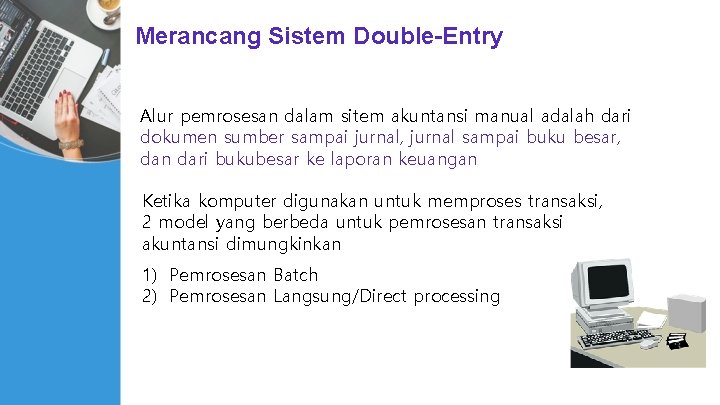 Merancang Sistem Double-Entry

Alur pemrosesan dalam sitem akuntansi manual adalah dari dokumen sumber sampai jurnal, jurnal sampai buku besar, dan dari bukubesar ke laporan keuangan

Ketika komputer digunakan untuk memproses transaksi, 2 model yang berbeda untuk pemrosesan transaksi akuntansi dimungkinkan

1) Pemrosesan Batch
2) Pemrosesan Langsung/Direct processing